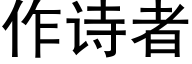 作诗者